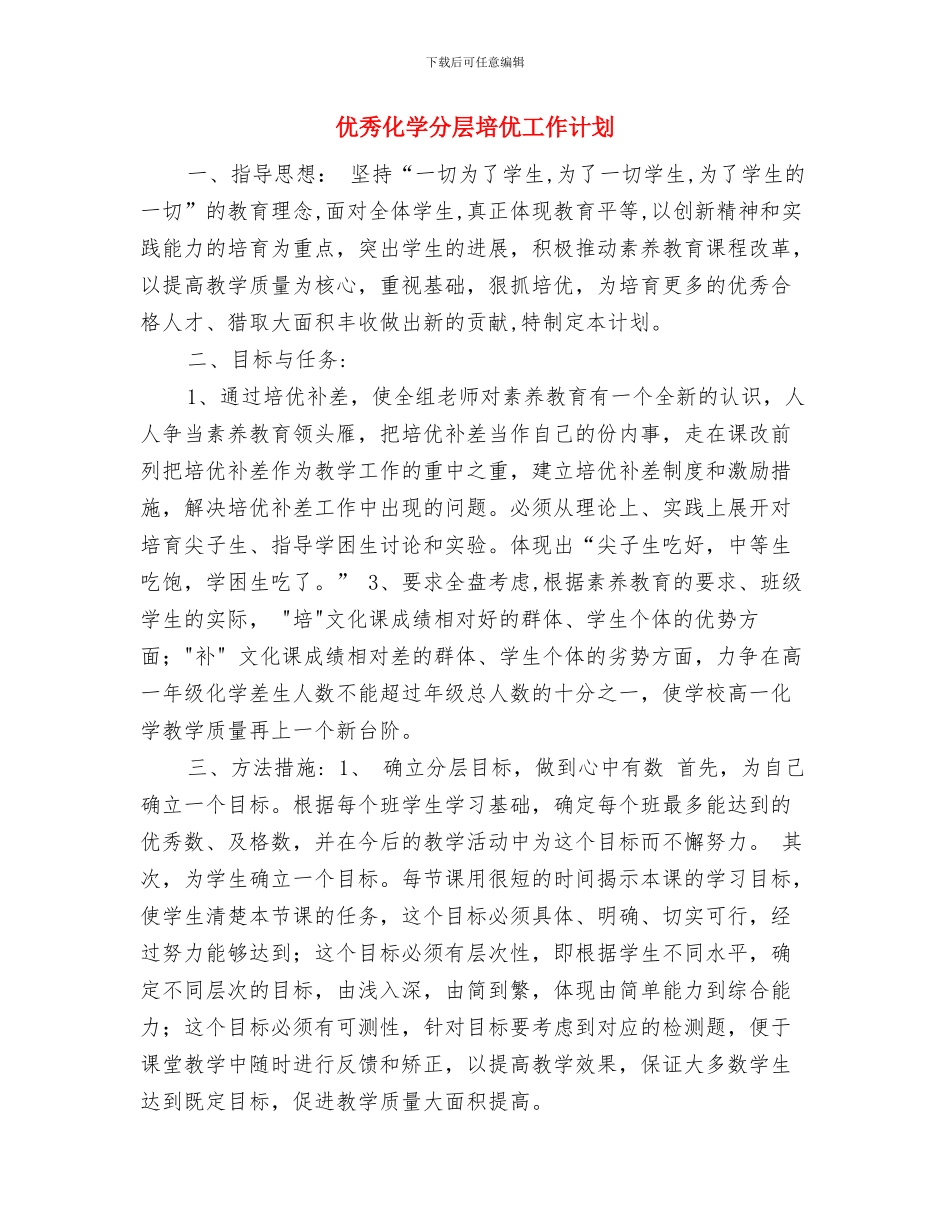 下载后可任意编辑

优秀化学分层培优工作计划

一、指导思想： 坚持“一切为了学生,为了一切学生,为了学生的一切”的教育理念,面对全体学生,真正体现教育平等,以创新精神和实践能力的培育为重点，突出学生的进展，积极推动素养教育课程改革，以提高教学质量为核心，重视基础，狠抓培优，为培育更多的优秀合格人才、猎取大面积丰收做出新的贡献,特制定本计划。

二、目标与任务：

1、通过培优补差，使全组老师对素养教育有一个全新的认识，人人争当素养教育领头雁，把培优补差当作自己的份内事，走在课改前列把培优补差作为教学工作的重中之重，建立培优补差制度和激励措施，解决培优补差工作中出现的问题。必须从理论上、实践上展开对培育尖子生、指导学困生讨论和实验。体现出“尖子生吃好，中等生吃饱，学困生吃了。” 3、要求全盘考虑,根据素养教育的要求、班级学生的实际， "培"文化课成绩相对好的群体、学生个体的优势方面；"补" 文化课成绩相对差的群体、学生个体的劣势方面，力争在高一年级化学差生人数不能超过年级总人数的十分之一，使学校高一化学教学质量再上一个新台阶。

三、方法措施：1、 确立分层目标，做到心中有数 首先，为自己确立一个目标。根据每个班学生学习基础，确定每个班最多能达到的优秀数、及格数，并在今后的教学活动中为这个目标而不懈努力。 其次，为学生确立一个目标。每节课用很短的时间揭示本课的学习目标，使学生清楚本节课的任务，这个目标必须具体、明确、切实可行，经过努力能够达到；这个目标必须有层次性，即根据学生不同水平，确定不同层次的目标，由浅入深，由简到繁，体现由简单能力到综合能力；这个目标必须有可测性，针对目标要考虑到对应的检测题，便于课堂教学中随时进行反馈和矫正，以提高教学效果，保证大多数学生达到既定目标，促进教学质量大面积提高。